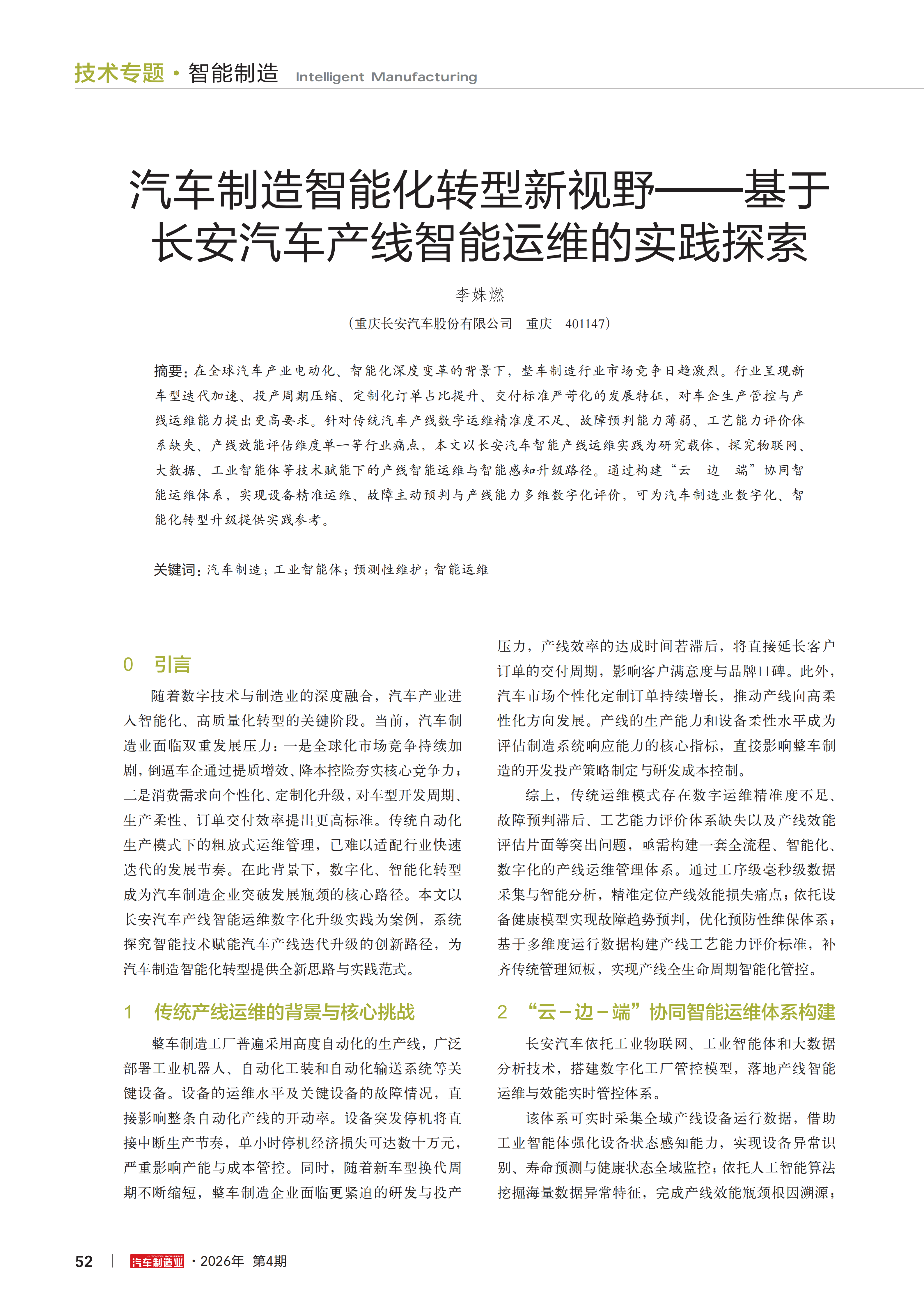 技术专题 · 智能制造 Intelligent Manufacturing

汽车制造智能化转型新视野——基于长安汽车产线智能运维的实践探索

李姝燃

（重庆长安汽车股份有限公司　重庆　401147）

摘要：在全球汽车产业电动化、智能化深度变革的背景下，整车制造行业市场竞争日趋激烈。行业呈现新车型迭代加速、投产周期压缩、定制化订单占比提升、交付标准严苛化的发展特征，对车企生产管控与产线运维能力提出更高要求。针对传统汽车产线数字运维精准度不足、故障预判能力薄弱、工艺能力评价体系缺失、产线效能评估维度单一等行业痛点，本文以长安汽车智能产线运维实践为研究载体，探究物联网、大数据、工业智能体等技术赋能下的产线智能运维与智能感知升级路径。通过构建“云－边－端”协同智能运维体系，实现设备精准运维、故障主动预判与产线能力多维数字化评价，可为汽车制造业数字化、智能化转型升级提供实践参考。

关键词：汽车制造；工业智能体；预测性维护；智能运维

0　引言

随着数字技术与制造业的深度融合，汽车产业进入智能化、高质量化转型的关键阶段。当前，汽车制造业面临双重发展压力：一是全球化市场竞争持续加剧，倒逼车企通过提质增效、降本控险夯实核心竞争力；二是消费需求向个性化、定制化升级，对车型开发周期、生产柔性、订单交付效率提出更高标准。传统自动化生产模式下的粗放式运维管理，已难以适配行业快速迭代的发展节奏。在此背景下，数字化、智能化转型成为汽车制造企业突破发展瓶颈的核心路径。本文以长安汽车产线智能运维数字化升级实践为案例，系统探究智能技术赋能汽车产线迭代升级的创新路径，为汽车制造智能化转型提供全新思路与实践范式。

1　传统产线运维的背景与核心挑战

整车制造工厂普遍采用高度自动化的生产线，广泛部署工业机器人、自动化工装和自动化输送系统等关键设备。设备的运维水平及关键设备的故障情况，直接影响整条自动化产线的开动率。设备突发停机将直接中断生产节奏，单小时停机经济损失可达数十万元，严重影响产能与成本管控。同时，随着新车型换代周期不断缩短，整车制造企业面临更紧迫的研发与投产压力，产线效率的达成时间若滞后，将直接延长客户订单的交付周期，影响客户满意度与品牌口碑。此外，汽车市场个性化定制订单持续增长，推动产线向高柔性化方向发展。产线的生产能力和设备柔性水平成为评估制造系统响应能力的核心指标，直接影响整车制造的开发投产策略制定与研发成本控制。

综上，传统运维模式存在数字运维精准度不足、故障预判滞后、工艺能力评价体系缺失以及产线效能评估片面等突出问题，亟需构建一套全流程、智能化、数字化的产线运维管理体系。通过工序级毫秒级数据采集与智能分析，精准定位产线效能损失痛点；依托设备健康模型实现故障趋势预判，优化预防性维保体系；基于多维度运行数据构建产线工艺能力评价标准，补齐传统管理短板，实现产线全生命周期智能化管控。

2　“云－边－端”协同智能运维体系构建

长安汽车依托工业物联网、工业智能体和大数据分析技术，搭建数字化工厂管控模型，落地产线智能运维与效能实时管控体系。

该体系可实时采集全域产线设备运行数据，借助工业智能体强化设备状态感知能力，实现设备异常识别、寿命预测与健康状态全域监控；依托人工智能算法挖掘海量数据异常特征，完成产线效能瓶颈根因溯源；

52　|　汽车制造业 · 2026年　第4期